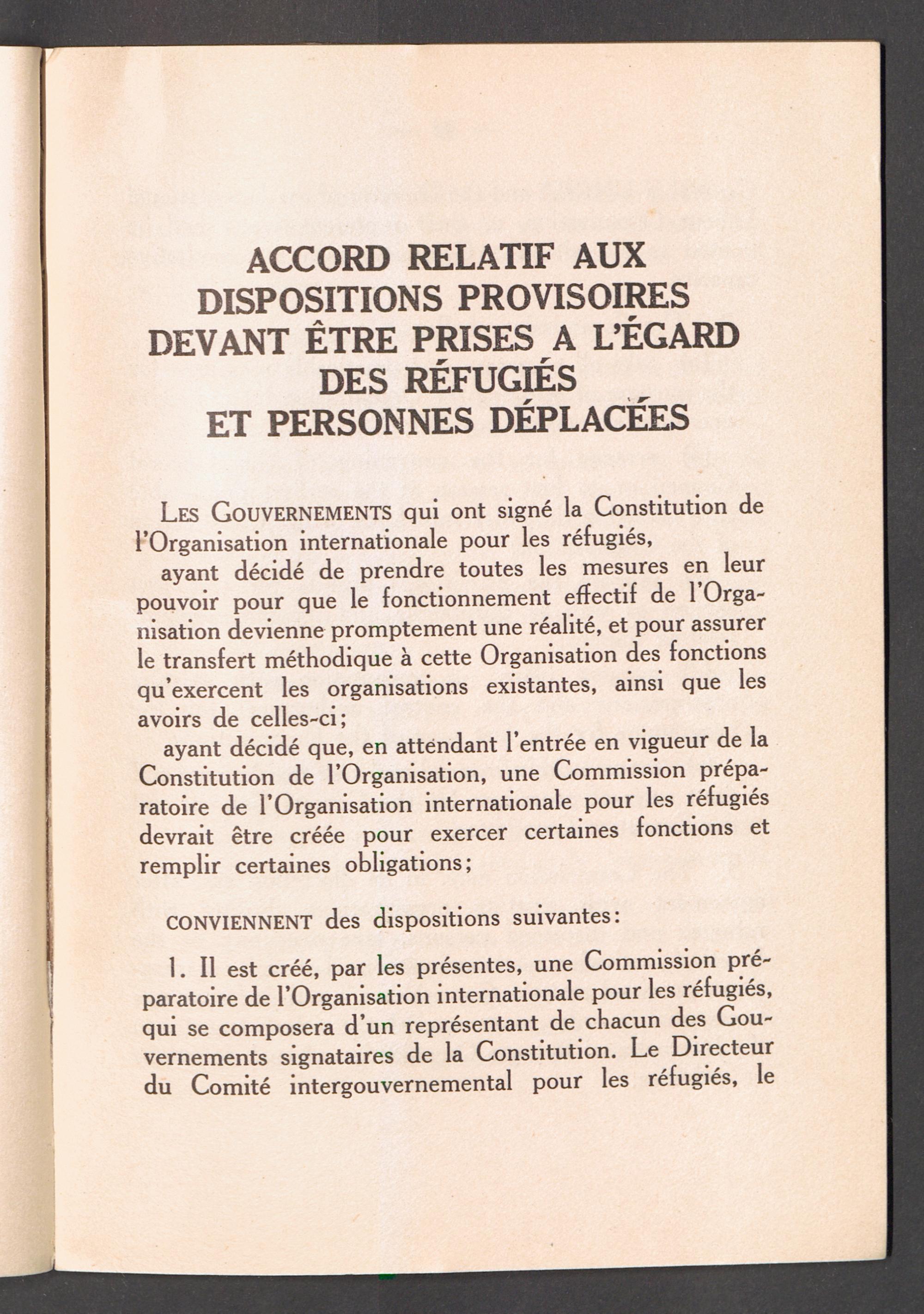 ACCORD RELATIF AUX DISPOSITIONS PROVISOIRES DEVANT ÊTRE PRISES A L'ÉGARD DES RÉFUGIÉS ET PERSONNES DÉPLACÉES

LES GOUVERNEMENTS qui ont signé la Constitution de l'Organisation internationale pour les réfugiés,

ayant décidé de prendre toutes les mesures en leur pouvoir pour que le fonctionnement effectif de l'Organisation devienne promptement une réalité, et pour assurer le transfert méthodique à cette Organisation des fonctions qu'exercent les organisations existantes, ainsi que les avoirs de celles-ci;

ayant décidé que, en attendant l'entrée en vigueur de la Constitution de l'Organisation, une Commission préparatoire de l'Organisation internationale pour les réfugiés devrait être créée pour exercer certaines fonctions et remplir certaines obligations;

CONVIENNENT des dispositions suivantes:

1. Il est créé, par les présentes, une Commission préparatoire de l'Organisation internationale pour les réfugiés, qui se composera d'un représentant de chacun des Gouvernements signataires de la Constitution. Le Directeur du Comité intergouvernemental pour les réfugiés, le